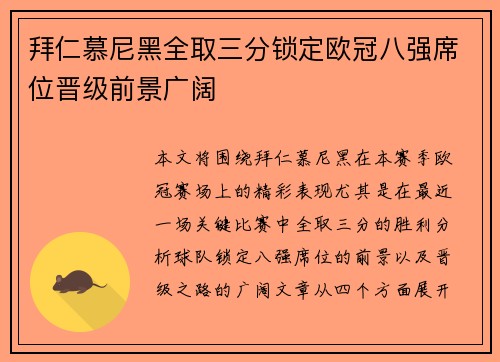 拜仁慕尼黑全取三分锁定欧冠八强席位晋级前景广阔

本文将围绕拜仁慕尼黑在本赛季欧冠赛场上的精彩表现尤其是在最近一场关键比赛中全取三分的胜利分析球队锁定八强席位的前景以及晋级之路的广阔文章从四个方面展开